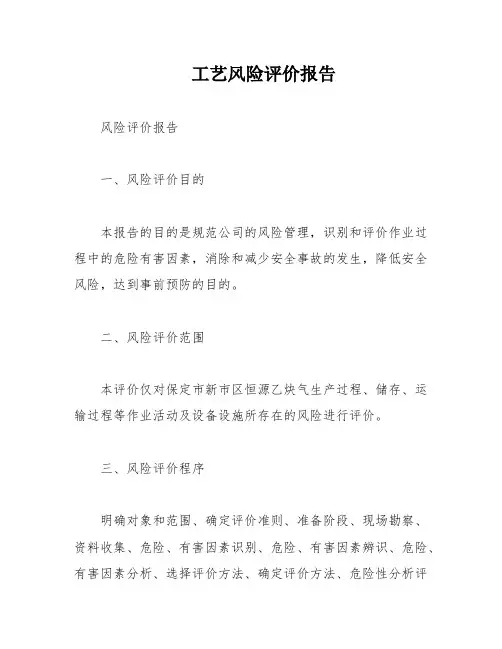 工艺风险评价报告

风险评价报告

一、风险评价目的

本报告的目的是规范公司的风险管理，识别和评价作业过程中的危险有害因素，消除和减少安全事故的发生，降低安全风险，达到事前预防的目的。

二、风险评价范围

本评价仅对保定市新市区恒源乙炔气生产过程、储存、运输过程等作业活动及设备设施所存在的风险进行评价。

三、风险评价程序

明确对象和范围、确定评价准则、准备阶段、现场勘察、资料收集、危险、有害因素识别、危险、有害因素辨识、危险、有害因素分析、选择评价方法、确定评价方法、危险性分析评